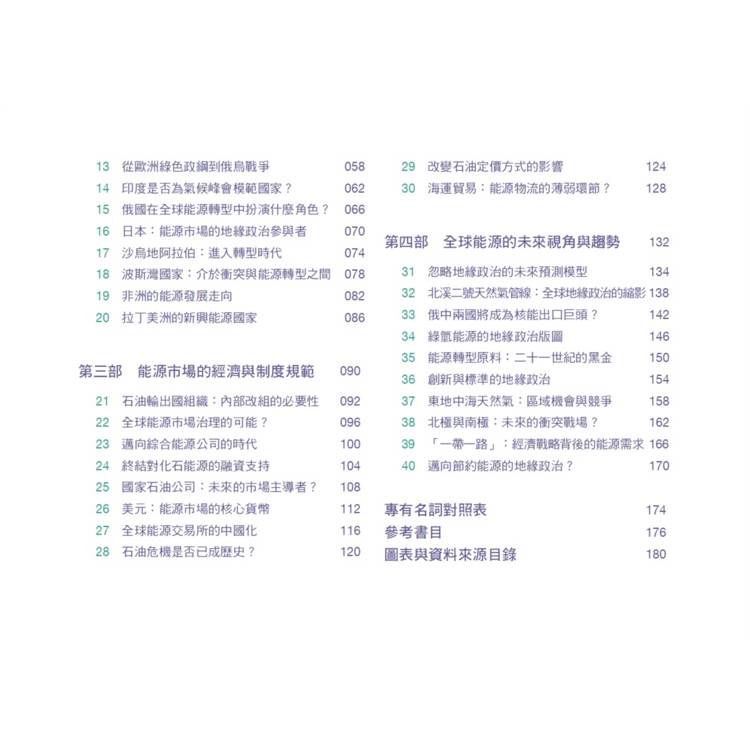 13 從歐洲綠色政綱到俄烏戰爭 058
14 印度是否為氣候峰會模範國家？ 062
15 俄國在全球能源轉型中扮演什麼角色？ 066
16 日本：能源市場的地緣政治參與者 070
17 沙烏地阿拉伯：進入轉型時代 074
18 波斯灣國家：介於衝突與能源轉型之間 078
19 非洲的能源發展走向 082
20 拉丁美洲的新興能源國家 086

第三部 能源市場的經濟與制度規範 090

21 石油輸出國組織：內部改組的必要性 092
22 全球能源市場治理的可能？ 096
23 邁向綜合能源公司的時代 100
24 終結對化石能源的融資支持 104
25 國家石油公司：未來的市場主導者？ 108
26 美元：能源市場的核心貨幣 112
27 全球能源交易所的中國化 116
28 石油危機是否已成歷史？ 120
29 改變石油定價方式的影響 124
30 海運貿易：能源物流的薄弱環節？ 128

第四部 全球能源的未來視角與趨勢 132

31 忽略地緣政治的未來預測模型 134
32 北溪二號天然氣管線：全球地緣政治的縮影 138
33 俄中兩國將成為核能出口巨頭？ 142
34 綠氫能源的地緣政治版圖 146
35 能源轉型原料：二十一世紀的黑金 150
36 創新與標準的地緣政治 154
37 東地中海天然氣：區域機會與競爭 158
38 北極與南極：未來的衝突戰場？ 162
39 「一帶一路」：經濟戰略背後的能源需求 166
40 邁向節約能源的地緣政治？ 170

專有名詞對照表 174
參考書目 176
圖表與資料來源目錄 180